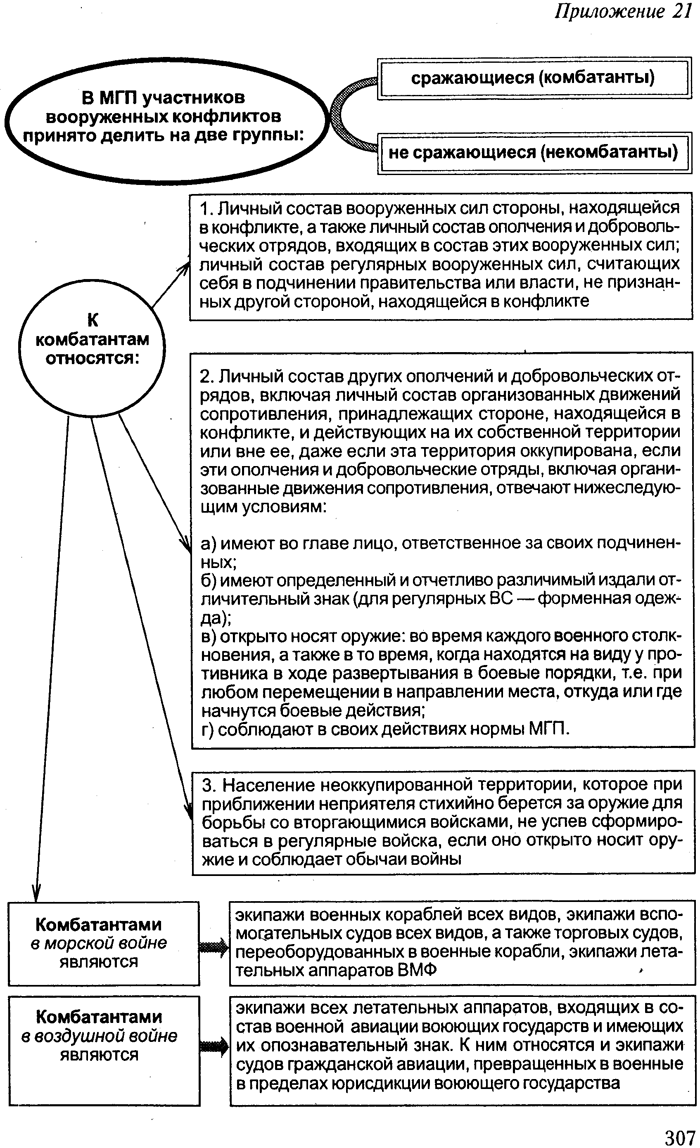 Приложение 21

В МГП участников вооруженных конфликтов принято делить на две группы:

сражающиеся (комбатанты)

не сражающиеся (некомбатанты)

К комбатантам относятся:

1. Личный состав вооруженных сил стороны, находящейся в конфликте, а также личный состав ополчения и добровольческих отрядов, входящих в состав этих вооруженных сил; личный состав регулярных вооруженных сил, считающих себя в подчинении правительства или власти, не признанных другой стороной, находящейся в конфликте

2. Личный состав других ополчений и добровольческих отрядов, включая личный состав организованных движений сопротивления, принадлежащих стороне, находящейся в конфликте, и действующих на их собственной территории или вне ее, даже если эта территория оккупирована, если эти ополчения и добровольческие отряды, включая организованные движения сопротивления, отвечают нижеследующим условиям:

а) имеют во главе лицо, ответственное за своих подчиненных;
б) имеют определенный и отчетливо различимый издали отличительный знак (для регулярных ВС — форменная одежда);
в) открыто носят оружие: во время каждого военного столкновения, а также в то время, когда находятся на виду у противника в ходе развертывания в боевые порядки, т.е. при любом перемещении в направлении места, откуда или где начнутся боевые действия;
г) соблюдают в своих действиях нормы МГП.

3. Население неоккупированной территории, которое при приближении неприятеля стихийно берется за оружие для борьбы со вторгающимися войсками, не успев сформироваться в регулярные войска, если оно открыто носит оружие и соблюдает обычаи войны

Комбатантами в морской войне являются

экипажи военных кораблей всех видов, экипажи вспомогательных судов всех видов, а также торговых судов, переоборудованных в военные корабли, экипажи летательных аппаратов ВМФ

Комбатантами в воздушной войне являются

экипажи всех летательных аппаратов, входящих в состав военной авиации воюющих государств и имеющих их опознавательный знак. К ним относятся и экипажи судов гражданской авиации, превращенных в военные в пределах юрисдикции воюющего государства

307